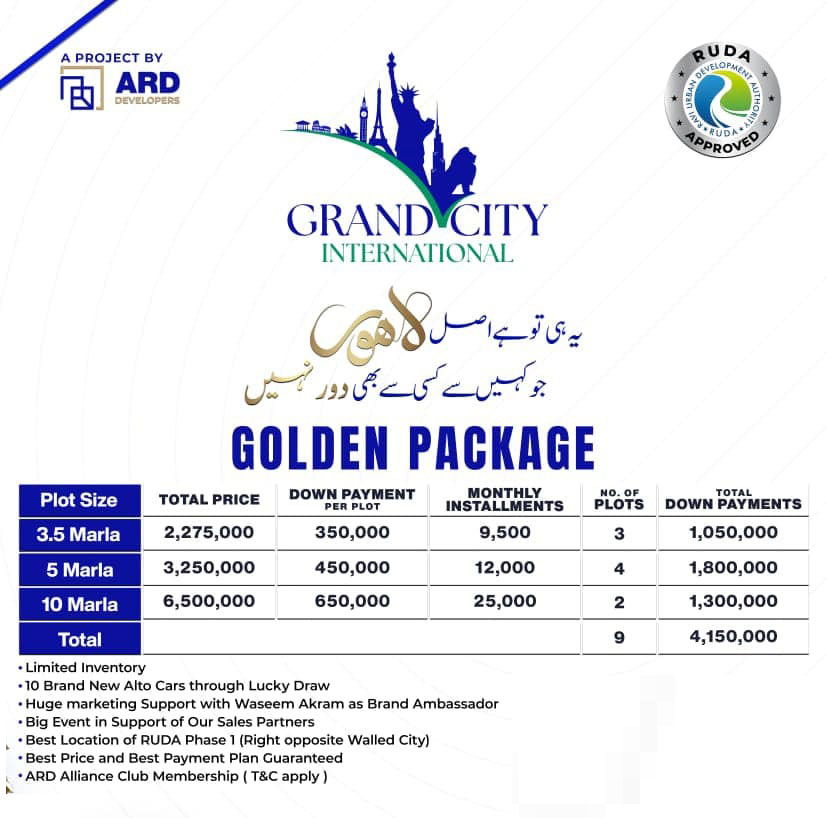 A PROJECT BY
ARD
DEVELOPERS

RUDA
RAVI URBAN DEVELOPMENT AUTHORITY
RUDA
APPROVED

GRAND CITY
INTERNATIONAL

یہ ہی تو ہے اصل لاہور
جو کہیں سے کسی سے بھی دور نہیں

GOLDEN PACKAGE

| Plot Size | TOTAL PRICE | DOWN PAYMENT PER PLOT | MONTHLY INSTALLMENTS | NO. OF PLOTS | TOTAL DOWN PAYMENTS |
|---|---|---|---|---|---|
| 3.5 Marla | 2,275,000 | 350,000 | 9,500 | 3 | 1,050,000 |
| 5 Marla | 3,250,000 | 450,000 | 12,000 | 4 | 1,800,000 |
| 10 Marla | 6,500,000 | 650,000 | 25,000 | 2 | 1,300,000 |
| Total | | | | 9 | 4,150,000 |

• Limited Inventory
• 10 Brand New Alto Cars through Lucky Draw
• Huge marketing Support with Waseem Akram as Brand Ambassador
• Big Event in Support of Our Sales Partners
• Best Location of RUDA Phase 1 (Right opposite Walled City)
• Best Price and Best Payment Plan Guaranteed
• ARD Alliance Club Membership ( T&C apply )